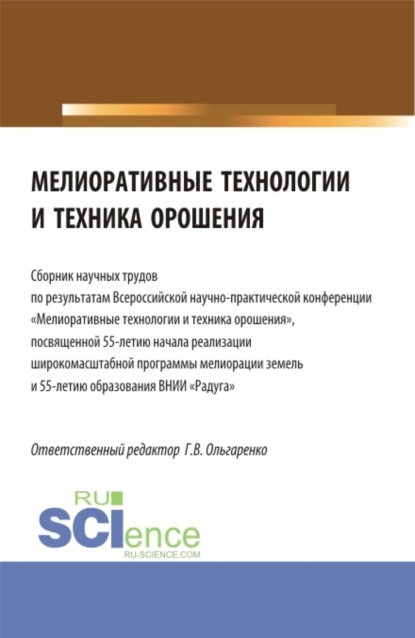 МЕЛИОРАТИВНЫЕ ТЕХНОЛОГИИ И ТЕХНИКА ОРОШЕНИЯ

Сборник научных трудов по результатам Всероссийской научно-практической конференции «Мелиоративные технологии и техника орошения», посвященной 55-летию начала реализации широкомасштабной программы мелиорации земель и 55-летию образования ВНИИ «Радуга»

Ответственный редактор Г.В. Ольгаренко

RU SCIence
RU-SCIENCE.COM